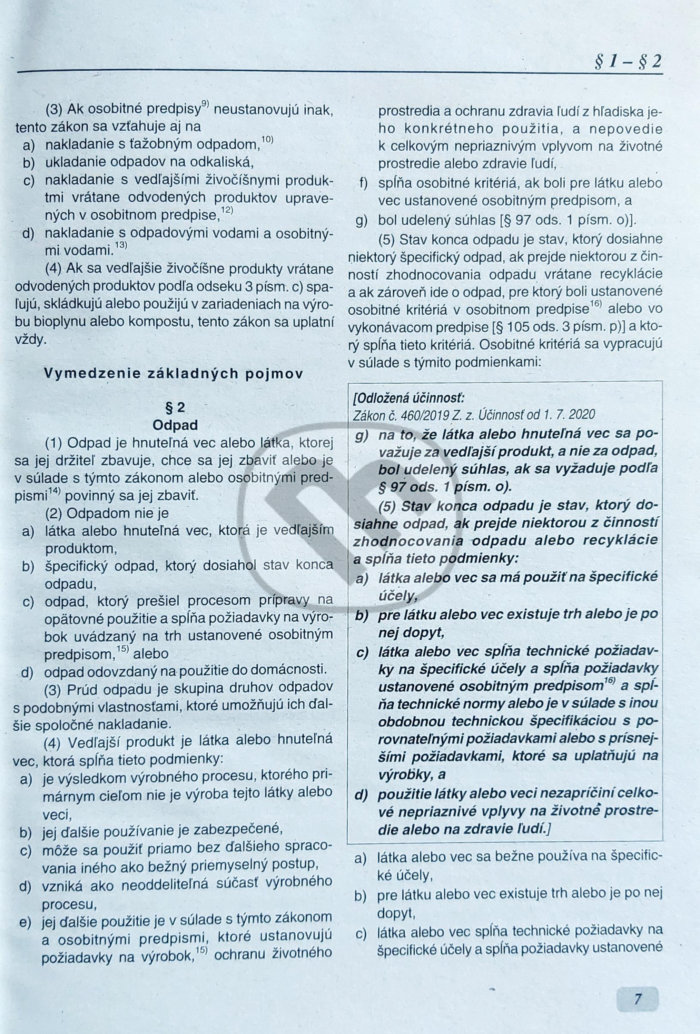 § 1 – § 2

(3) Ak osobitné predpisy$^{9)}$ neustanovujú inak, tento zákon sa vzťahuje aj na
a) nakladanie s ťažobným odpadom,$^{10)}$
b) ukladanie odpadov na odkaliská,
c) nakladanie s vedľajšími živočíšnymi produktmi vrátane odvodených produktov upravených v osobitnom predpise,$^{12)}$
d) nakladanie s odpadovými vodami a osobitnými vodami.$^{13)}$

(4) Ak sa vedľajšie živočíšne produkty vrátane odvodených produktov podľa odseku 3 písm. c) spaľujú, skládkujú alebo použijú v zariadeniach na výrobu bioplynu alebo kompostu, tento zákon sa uplatní vždy.

Vymedzenie základných pojmov

§ 2
Odpad

(1) Odpad je hnuteľná vec alebo látka, ktorej sa jej držiteľ zbavuje, chce sa jej zbaviť alebo je v súlade s týmto zákonom alebo osobitnými predpismi$^{14)}$ povinný sa jej zbaviť.

(2) Odpadom nie je
a) látka alebo hnuteľná vec, ktorá je vedľajším produktom,
b) špecifický odpad, ktorý dosiahol stav konca odpadu,
c) odpad, ktorý prešiel procesom prípravy na opätovné použitie a spĺňa požiadavky na výrobok uvádzaný na trh ustanovené osobitným predpisom,$^{15)}$ alebo
d) odpad odovzdaný na použitie do domácnosti.

(3) Prúd odpadu je skupina druhov odpadov s podobnými vlastnosťami, ktoré umožňujú ich ďalšie spoločné nakladanie.

(4) Vedľajší produkt je látka alebo hnuteľná vec, ktorá spĺňa tieto podmienky:
a) je výsledkom výrobného procesu, ktorého primárnym cieľom nie je výroba tejto látky alebo veci,
b) jej ďalšie používanie je zabezpečené,
c) môže sa použiť priamo bez ďalšieho spracovania iného ako bežný priemyselný postup,
d) vzniká ako neoddeliteľná súčasť výrobného procesu,
e) jej ďalšie použitie je v súlade s týmto zákonom a osobitnými predpismi, ktoré ustanovujú požiadavky na výrobok,$^{15)}$ ochranu životného prostredia a ochranu zdravia ľudí z hľadiska jeho konkrétneho použitia, a nepovedie k celkovým nepriaznivým vplyvom na životné prostredie alebo zdravie ľudí,
f) spĺňa osobitné kritériá, ak boli pre látku alebo vec ustanovené osobitným predpisom, a
g) bol udelený súhlas [§ 97 ods. 1 písm. o)].

(5) Stav konca odpadu je stav, ktorý dosiahne niektorý špecifický odpad, ak prejde niektorou z činností zhodnocovania odpadu vrátane recyklácie a ak zároveň ide o odpad, pre ktorý boli ustanovené osobitné kritériá v osobitnom predpise$^{16)}$ alebo vo vykonávacom predpise [§ 105 ods. 3 písm. p)] a ktorý spĺňa tieto kritériá. Osobitné kritériá sa vypracujú v súlade s týmito podmienkami:

[Odložená účinnosť:
Zákon č. 460/2019 Z. z. Účinnosť od 1. 7. 2020
g) na to, že látka alebo hnuteľná vec sa považuje za vedľajší produkt, a nie za odpad, bol udelený súhlas, ak sa vyžaduje podľa § 97 ods. 1 písm. o).
(5) Stav konca odpadu je stav, ktorý dosiahne odpad, ak prejde niektorou z činností zhodnocovania odpadu alebo recyklácie a spĺňa tieto podmienky:
a) látka alebo vec sa má použiť na špecifické účely,
b) pre látku alebo vec existuje trh alebo je po nej dopyt,
c) látka alebo vec spĺňa technické požiadavky na špecifické účely a spĺňa požiadavky ustanovené osobitným predpisom$^{16)}$ a spĺňa technické normy alebo je v súlade s inou obdobnou technickou špecifikáciou s porovnateľnými požiadavkami alebo s prísnejšími požiadavkami, ktoré sa uplatňujú na výrobky, a
d) použitie látky alebo veci nezapríčiní celkové nepriaznivé vplyvy na životné prostredie alebo na zdravie ľudí.]

a) látka alebo vec sa bežne používa na špecifické účely,
b) pre látku alebo vec existuje trh alebo je po nej dopyt,
c) látka alebo vec spĺňa technické požiadavky na špecifické účely a spĺňa požiadavky ustanovené

7